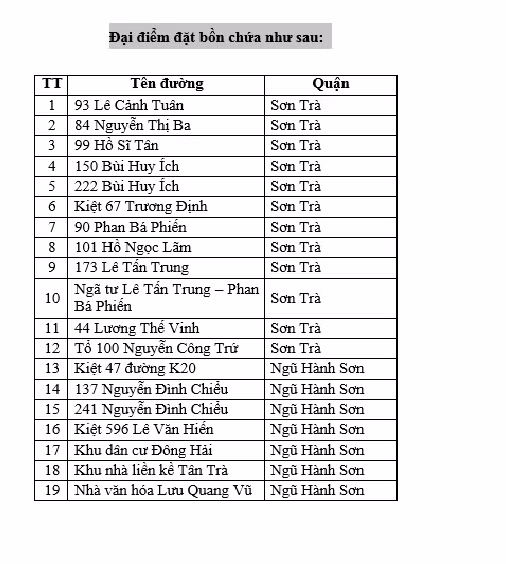 Đại điểm đặt bồn chứa như sau:

| TT | Tên đường | Quận |
|---|---|---|
| 1 | 93 Lê Cảnh Tuân | Sơn Trà |
| 2 | 84 Nguyễn Thị Ba | Sơn Trà |
| 3 | 99 Hồ Sĩ Tân | Sơn Trà |
| 4 | 150 Bùi Huy Ích | Sơn Trà |
| 5 | 222 Bùi Huy Ích | Sơn Trà |
| 6 | Kiệt 67 Trương Định | Sơn Trà |
| 7 | 90 Phan Bá Phiến | Sơn Trà |
| 8 | 101 Hồ Ngọc Lãm | Sơn Trà |
| 9 | 173 Lê Tấn Trung | Sơn Trà |
| 10 | Ngã tư Lê Tấn Trung – Phan Bá Phiến | Sơn Trà |
| 11 | 44 Lương Thế Vinh | Sơn Trà |
| 12 | Tổ 100 Nguyễn Công Trứ | Sơn Trà |
| 13 | Kiệt 47 đường K20 | Ngũ Hành Sơn |
| 14 | 137 Nguyễn Đình Chiểu | Ngũ Hành Sơn |
| 15 | 241 Nguyễn Đình Chiểu | Ngũ Hành Sơn |
| 16 | Kiệt 596 Lê Văn Hiến | Ngũ Hành Sơn |
| 17 | Khu dân cư Đông Hải | Ngũ Hành Sơn |
| 18 | Khu nhà liền kề Tân Trà | Ngũ Hành Sơn |
| 19 | Nhà văn hóa Lưu Quang Vũ | Ngũ Hành Sơn |